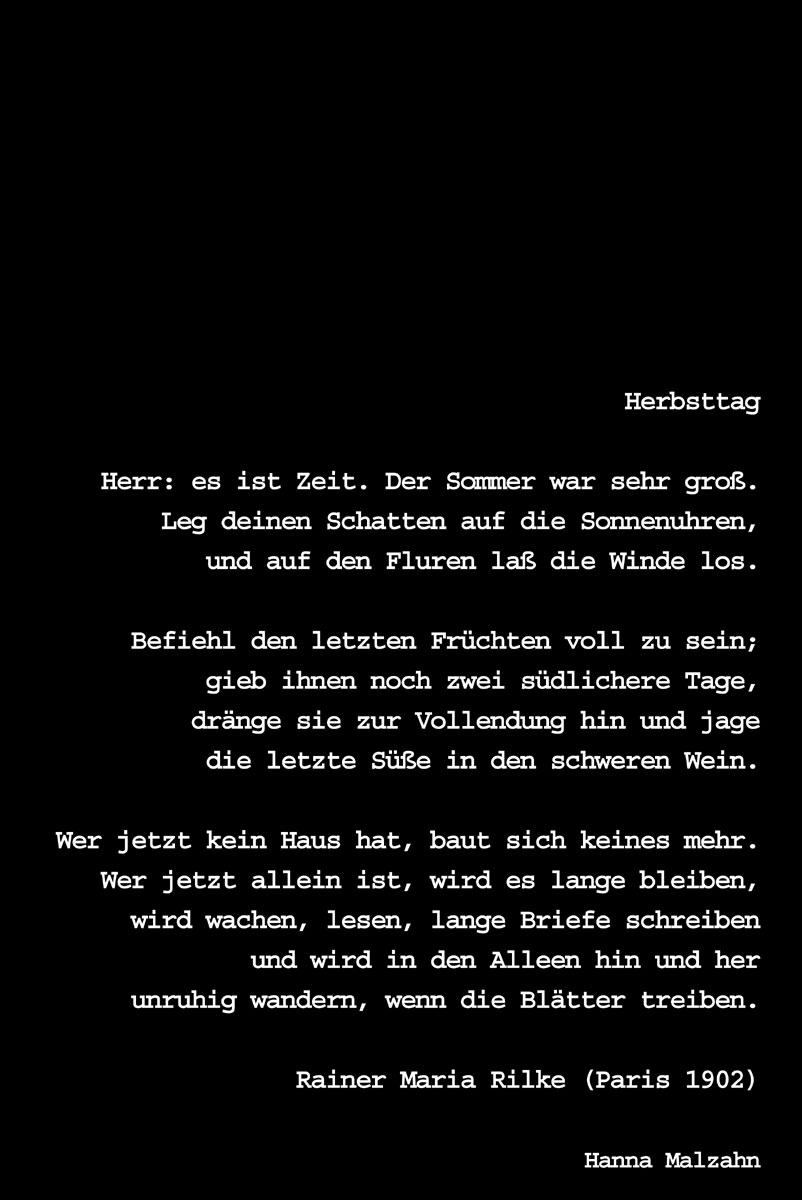 Herbsttag

Herr: es ist Zeit. Der Sommer war sehr groß.
Leg deinen Schatten auf die Sonnenuhren,
und auf den Fluren laß die Winde los.

Befiehl den letzten Früchten voll zu sein;
gieb ihnen noch zwei südlichere Tage,
dränge sie zur Vollendung hin und jage
die letzte Süße in den schweren Wein.

Wer jetzt kein Haus hat, baut sich keines mehr.
Wer jetzt allein ist, wird es lange bleiben,
wird wachen, lesen, lange Briefe schreiben
und wird in den Alleen hin und her
unruhig wandern, wenn die Blätter treiben.

Rainer Maria Rilke (Paris 1902)

Hanna Malzahn